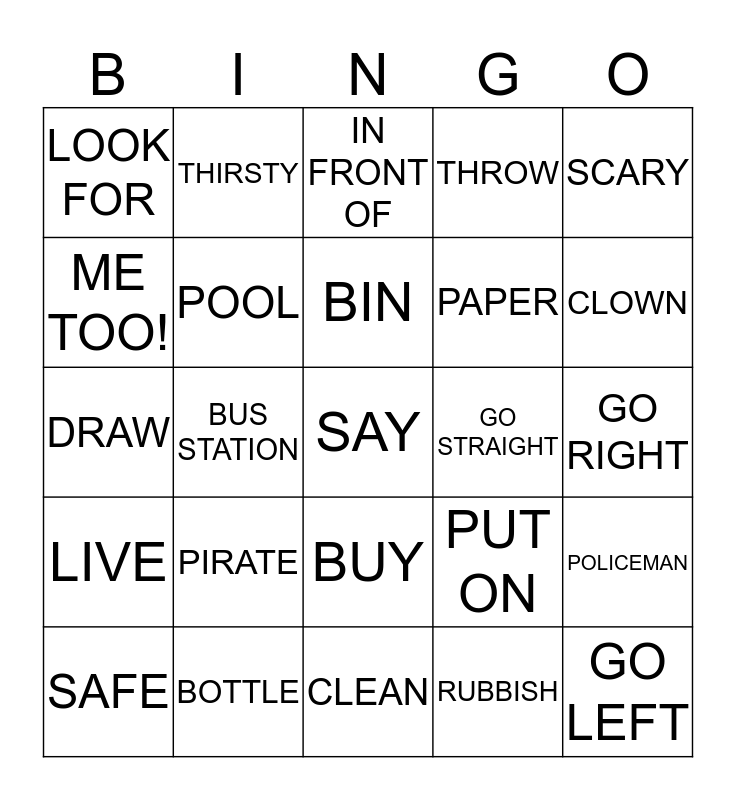 | B | I | N | G | O |
|---|---|---|---|---|
| LOOK FOR | THIRSTY | IN FRONT OF | THROW | SCARY |
| ME TOO! | POOL | BIN | PAPER | CLOWN |
| DRAW | BUS STATION | SAY | GO STRAIGHT | GO RIGHT |
| LIVE | PIRATE | BUY | PUT ON | POLICEMAN |
| SAFE | BOTTLE | CLEAN | RUBBISH | GO LEFT |